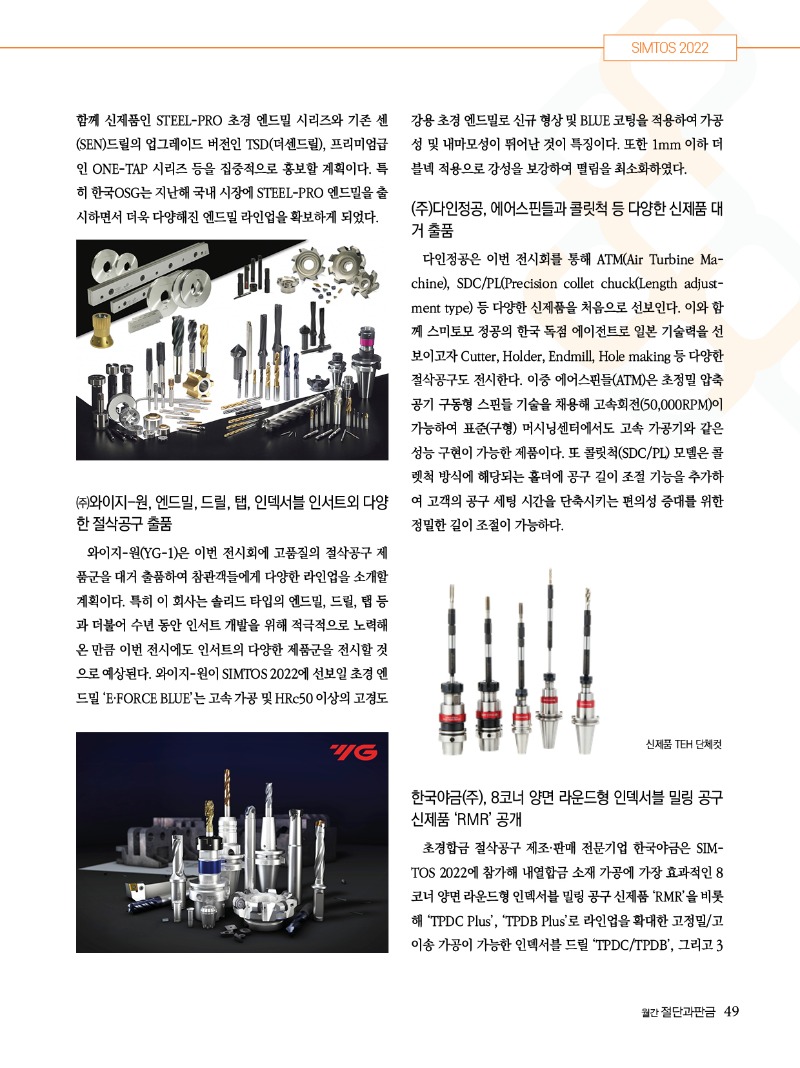 SIMTOS 2022

함께 신제품인 STEEL-PRO 초경 엔드밀 시리즈와 기존 센(SEN)드릴의 업그레이드 버전인 TSD(더센드릴), 프리미엄급인 ONE-TAP 시리즈 등을 집중적으로 홍보할 계획이다. 특히 한국OSG는 지난해 국내 시장에 STEEL-PRO 엔드밀을 출시하면서 더욱 다양해진 엔드밀 라인업을 확보하게 되었다.

㈜와이지-원, 엔드밀, 드릴, 탭, 인덱서블 인서트외 다양한 절삭공구 출품

와이지-원(YG-1)은 이번 전시회에 고품질의 절삭공구 제품군을 대거 출품하여 참관객들에게 다양한 라인업을 소개할 계획이다. 특히 이 회사는 솔리드 타입의 엔드밀, 드릴, 탭 등과 더불어 수년 동안 인서트 개발을 위해 적극적으로 노력해온 만큼 이번 전시에도 인서트의 다양한 제품군을 전시할 것으로 예상된다. 와이지-원이 SIMTOS 2022에 선보일 초경 엔드밀 'E·FORCE BLUE'는 고속 가공 및 HRc50 이상의 고경도

YG

강용 초경 엔드밀로 신규 형상 및 BLUE 코팅을 적용하여 가공성 및 내마모성이 뛰어난 것이 특징이다. 또한 1mm 이하 더블넥 적용으로 강성을 보강하여 떨림을 최소화하였다.

(주)다인정공, 에어스핀들과 콜릿척 등 다양한 신제품 대거 출품

다인정공은 이번 전시회를 통해 ATM(Air Turbine Machine), SDC/PL(Precision collet chuck(Length adjustment type) 등 다양한 신제품을 처음으로 선보인다. 이와 함께 스미토모 정공의 한국 독점 에이전트로 일본 기술력을 선보이고자 Cutter, Holder, Endmill, Hole making 등 다양한 절삭공구도 전시한다. 이중 에어스핀들(ATM)은 초정밀 압축공기 구동형 스핀들 기술을 채용해 고속회전(50,000RPM)이 가능하여 표준(구형) 머시닝센터에서도 고속 가공기와 같은 성능 구현이 가능한 제품이다. 또 콜릿척(SDC/PL) 모델은 콜렛척 방식에 해당되는 홀더에 공구 길이 조절 기능을 추가하여 고객의 공구 세팅 시간을 단축시키는 편의성 증대를 위한 정밀한 길이 조절이 가능하다.

신제품 TEH 단체컷

한국야금(주), 8코너 양면 라운드형 인덱서블 밀링 공구 신제품 'RMR' 공개

초경합금 절삭공구 제조·판매 전문기업 한국야금은 SIMTOS 2022에 참가해 내열합금 소재 가공에 가장 효과적인 8코너 양면 라운드형 인덱서블 밀링 공구 신제품 'RMR'을 비롯해 'TPDC Plus', 'TPDB Plus'로 라인업을 확대한 고정밀/고이송 가공이 가능한 인덱서블 드릴 'TPDC/TPDB', 그리고 3

월간 절단과판금 49